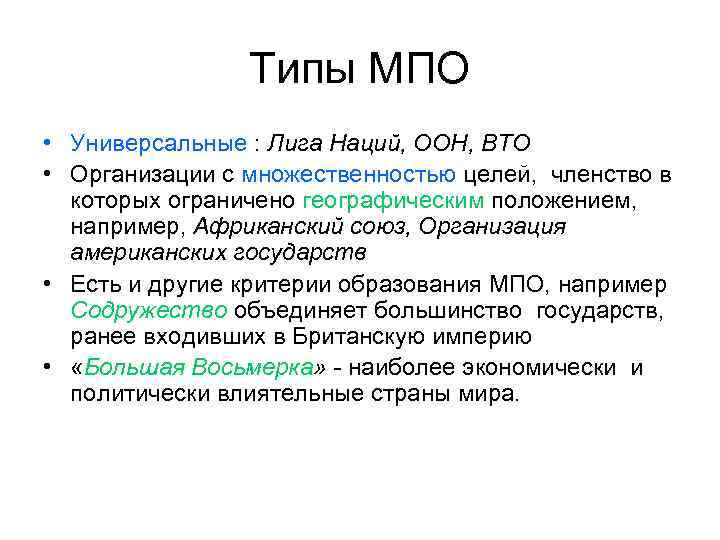 Типы МПО

• Универсальные : Лига Наций, ООН, ВТО

• Организации с множественностью целей, членство в которых ограничено географическим положением, например, Африканский союз, Организация американских государств

• Есть и другие критерии образования МПО, например Содружество объединяет большинство государств, ранее входивших в Британскую империю

• «Большая Восьмерка» - наиболее экономически и политически влиятельные страны мира.